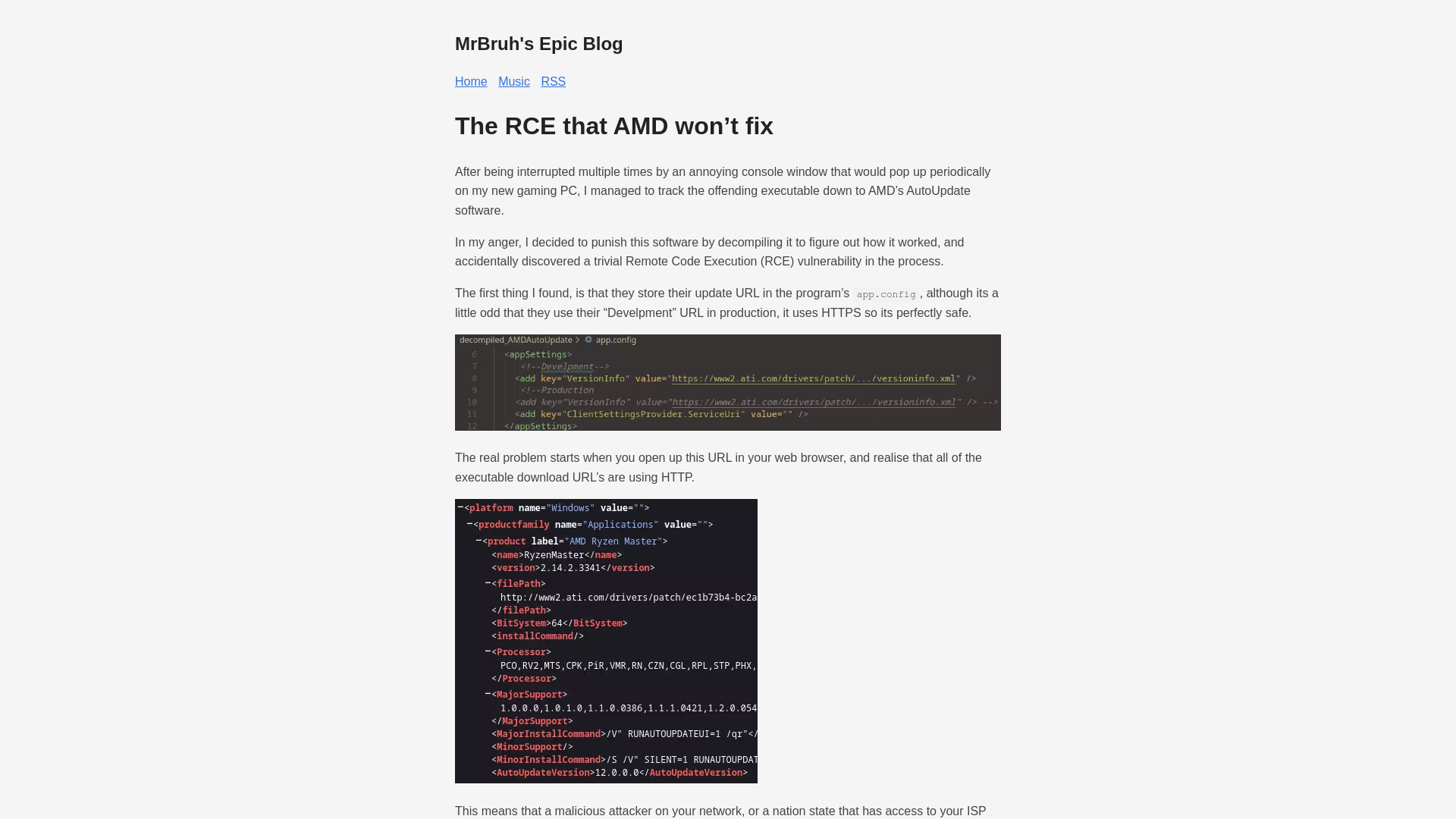 MrBruh's Epic Blog

Home Music RSS

The RCE that AMD won’t fix

After being interrupted multiple times by an annoying console window that would pop up periodically on my new gaming PC, I managed to track the offending executable down to AMD’s AutoUpdate software.

In my anger, I decided to punish this software by decompiling it to figure out how it worked, and accidentally discovered a trivial Remote Code Execution (RCE) vulnerability in the process.

The first thing I found, is that they store their update URL in the program’s app.config, although its a little odd that they use their “Develpment” URL in production, it uses HTTPS so its perfectly safe.

decompiled_AMDAutoUpdate > app.config
6 <appSettings>
7 <!--Develpment-->
8 <add key="VersionInfo" value="https://www2.ati.com/drivers/patch/.../versioninfo.xml" />
9 <!--Production
10 <add key="VersionInfo" value="https://www2.ati.com/drivers/patch/.../versioninfo.xml" /> -->
11 <add key="ClientSettingsProvider.ServiceUri" value="" />
12 </appSettings>

The real problem starts when you open up this URL in your web browser, and realise that all of the executable download URL’s are using HTTP.

<platform name="Windows" value="">
<productfamily name="Applications" value="">
<product label="AMD Ryzen Master">
<name>RyzenMaster</name>
<version>2.14.2.3341</version>
<filePath>
http://www2.ati.com/drivers/patch/ec1b73b4-bc2a
</filePath>
<BitSystem>64</BitSystem>
<installCommand/>
<Processor>
PCO,RV2,MTS,CPK,PiR,VMR,RN,CZN,CGL,RPL,STP,PHX,
</Processor>
<MajorSupport>
1.0.0.0,1.0.1.0,1.1.0.0386,1.1.1.0421,1.2.0.054
</MajorSupport>
<MajorInstallCommand>/V" RUNAUTOUPDATEUI=1 /qr"</
<MinorSupport/>
<MinorInstallCommand>/S /V" SILENT=1 RUNAUTOUPDAT
<AutoUpdateVersion>12.0.0.0</AutoUpdateVersion>

This means that a malicious attacker on your network, or a nation state that has access to your ISP